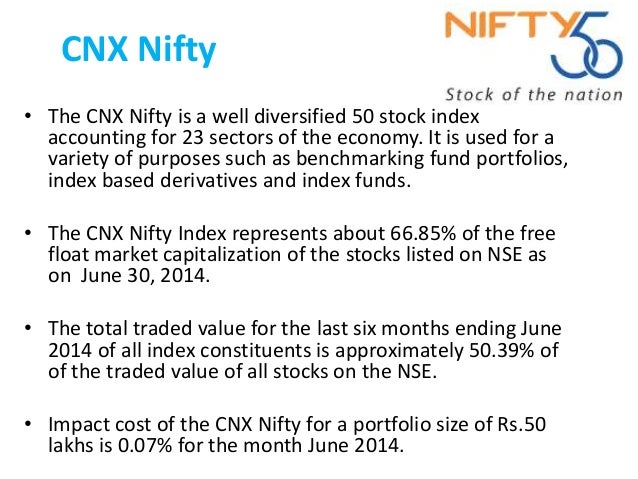 CNX Nifty

NIFTY 50
Stock of the nation

• The CNX Nifty is a well diversified 50 stock index accounting for 23 sectors of the economy. It is used for a variety of purposes such as benchmarking fund portfolios, index based derivatives and index funds.

• The CNX Nifty Index represents about 66.85% of the free float market capitalization of the stocks listed on NSE as on June 30, 2014.

• The total traded value for the last six months ending June 2014 of all index constituents is approximately 50.39% of of the traded value of all stocks on the NSE.

• Impact cost of the CNX Nifty for a portfolio size of Rs.50 lakhs is 0.07% for the month June 2014.